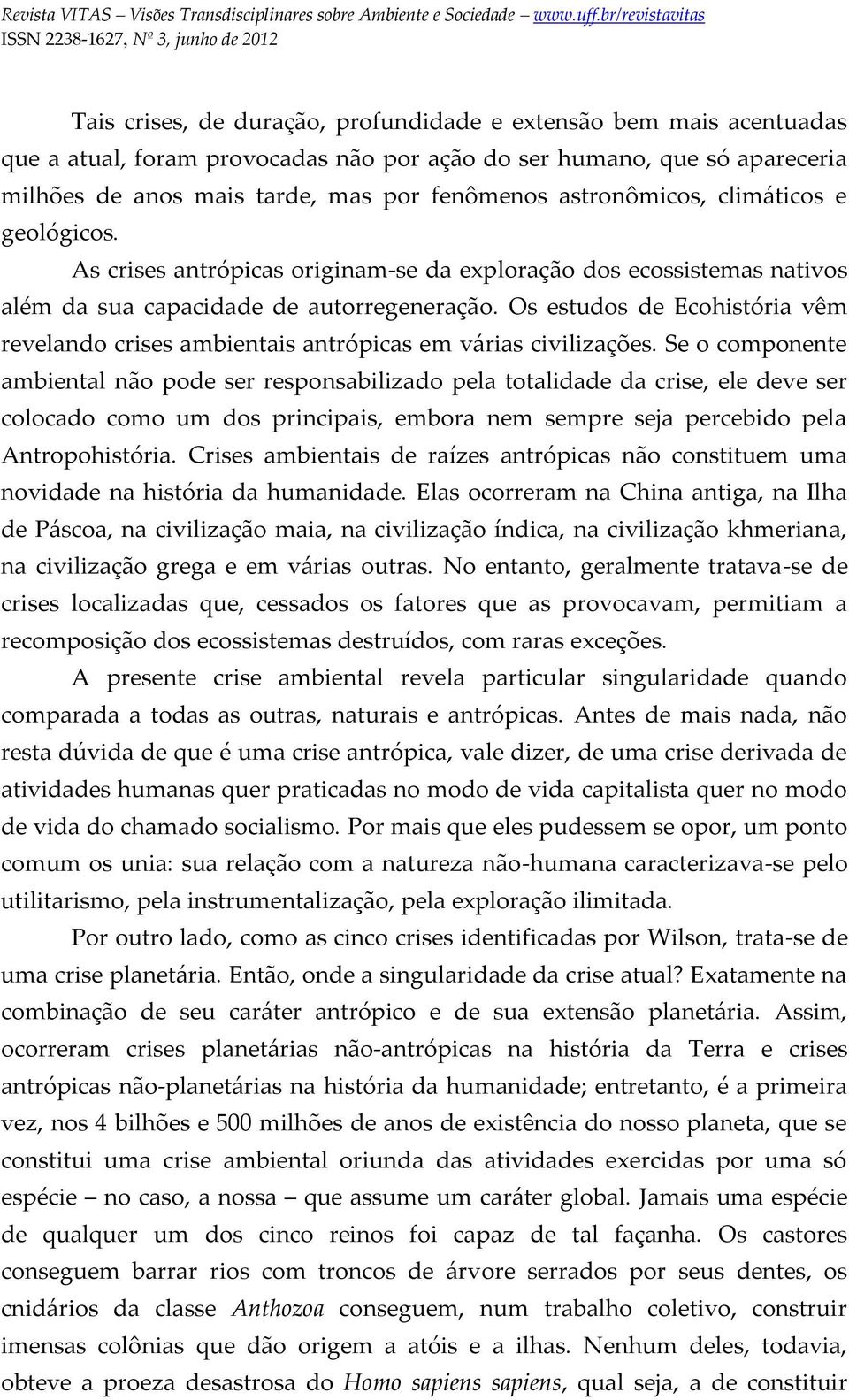 Revista VITAS – Visões Transdisciplinares sobre Ambiente e Sociedade – www.uff.br/revistavitas
ISSN 2238-1627, Nº 3, junho de 2012

Tais crises, de duração, profundidade e extensão bem mais acentuadas que a atual, foram provocadas não por ação do ser humano, que só apareceria milhões de anos mais tarde, mas por fenômenos astronômicos, climáticos e geológicos.

As crises antrópicas originam-se da exploração dos ecossistemas nativos além da sua capacidade de autorregeneração. Os estudos de Ecohistória vêm revelando crises ambientais antrópicas em várias civilizações. Se o componente ambiental não pode ser responsabilizado pela totalidade da crise, ele deve ser colocado como um dos principais, embora nem sempre seja percebido pela Antropohistória. Crises ambientais de raízes antrópicas não constituem uma novidade na história da humanidade. Elas ocorreram na China antiga, na Ilha de Páscoa, na civilização maia, na civilização índica, na civilização khmeriana, na civilização grega e em várias outras. No entanto, geralmente tratava-se de crises localizadas que, cessados os fatores que as provocavam, permitiam a recomposição dos ecossistemas destruídos, com raras exceções.

A presente crise ambiental revela particular singularidade quando comparada a todas as outras, naturais e antrópicas. Antes de mais nada, não resta dúvida de que é uma crise antrópica, vale dizer, de uma crise derivada de atividades humanas quer praticadas no modo de vida capitalista quer no modo de vida do chamado socialismo. Por mais que eles pudessem se opor, um ponto comum os unia: sua relação com a natureza não-humana caracterizava-se pelo utilitarismo, pela instrumentalização, pela exploração ilimitada.

Por outro lado, como as cinco crises identificadas por Wilson, trata-se de uma crise planetária. Então, onde a singularidade da crise atual? Exatamente na combinação de seu caráter antrópico e de sua extensão planetária. Assim, ocorreram crises planetárias não-antrópicas na história da Terra e crises antrópicas não-planetárias na história da humanidade; entretanto, é a primeira vez, nos 4 bilhões e 500 milhões de anos de existência do nosso planeta, que se constitui uma crise ambiental oriunda das atividades exercidas por uma só espécie – no caso, a nossa – que assume um caráter global. Jamais uma espécie de qualquer um dos cinco reinos foi capaz de tal façanha. Os castores conseguem barrar rios com troncos de árvore serrados por seus dentes, os cnidários da classe Anthozoa conseguem, num trabalho coletivo, construir imensas colônias que dão origem a atóis e a ilhas. Nenhum deles, todavia, obteve a proeza desastrosa do Homo sapiens sapiens, qual seja, a de constituir